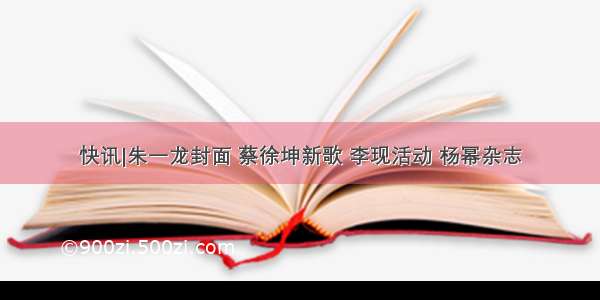 快讯|朱一龙封面 蔡徐坤新歌 李现活动 杨幂杂志

©900zi.500zi.com